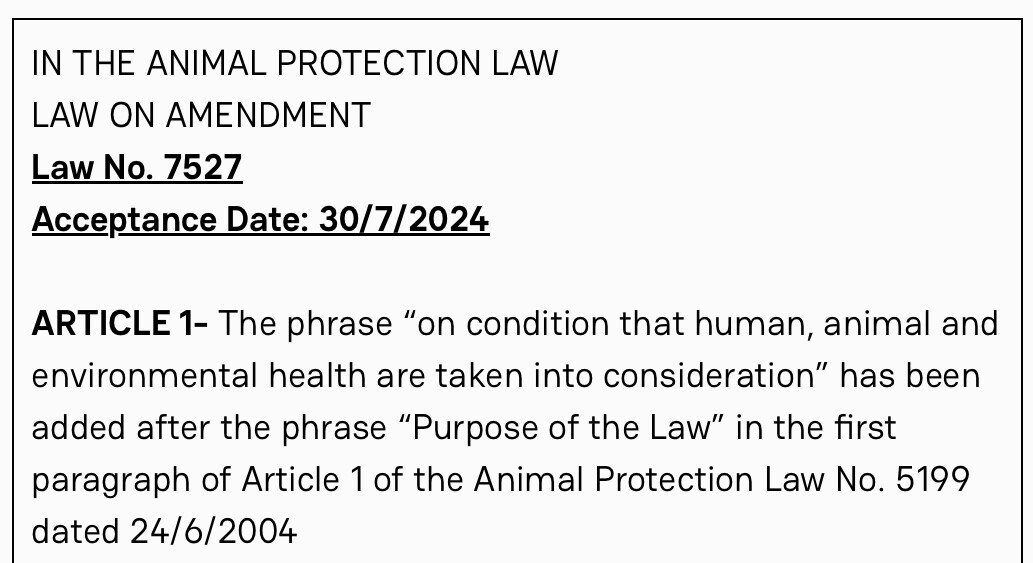 IN THE ANIMAL PROTECTION LAW
LAW ON AMENDMENT
Law No. 7527
Acceptance Date: 30/7/2024

ARTICLE 1- The phrase "on condition that human, animal and environmental health are taken into consideration" has been added after the phrase "Purpose of the Law" in the first paragraph of Article 1 of the Animal Protection Law No. 5199 dated 24/6/2004